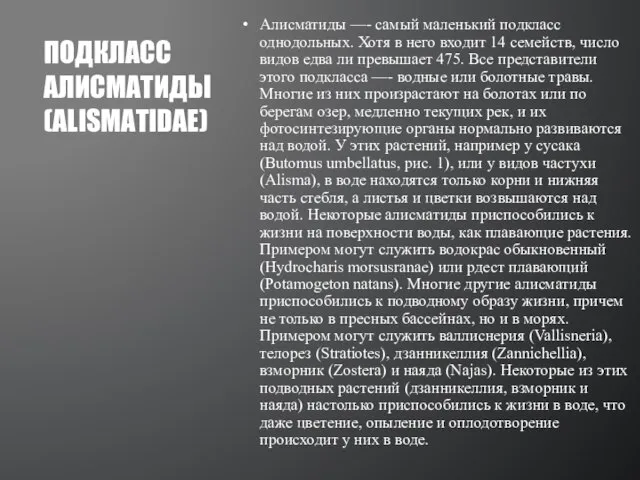 ПОДКЛАСС АЛИСМАТИДЫ (ALISMATIDAE)

• Алисматиды —- самый маленький подкласс однодольных. Хотя в него входит 14 семейств, число видов едва ли превышает 475. Все представители этого подкласса —- водные или болотные травы. Многие из них произрастают на болотах или по берегам озер, медленно текущих рек, и их фотосинтезирующие органы нормально развиваются над водой. У этих растений, например у сусака (Butomus umbellatus, рис. 1), или у видов частухи (Alisma), в воде находятся только корни и нижняя часть стебля, а листья и цветки возвышаются над водой. Некоторые алисматиды приспособились к жизни на поверхности воды, как плавающие растения. Примером могут служить водокрас обыкновенный (Hydrocharis morsusranae) или рдест плавающий (Potamogeton natans). Многие другие алисматиды приспособились к подводному образу жизни, причем не только в пресных бассейнах, но и в морях. Примером могут служить валлиснерия (Vallisneria), телорез (Stratiotes), дзанникеллия (Zannichellia), взморник (Zostera) и наяда (Najas). Некоторые из этих подводных растений (дзанникеллия, взморник и наяда) настолько приспособились к жизни в воде, что даже цветение, опыление и оплодотворение происходит у них в воде.